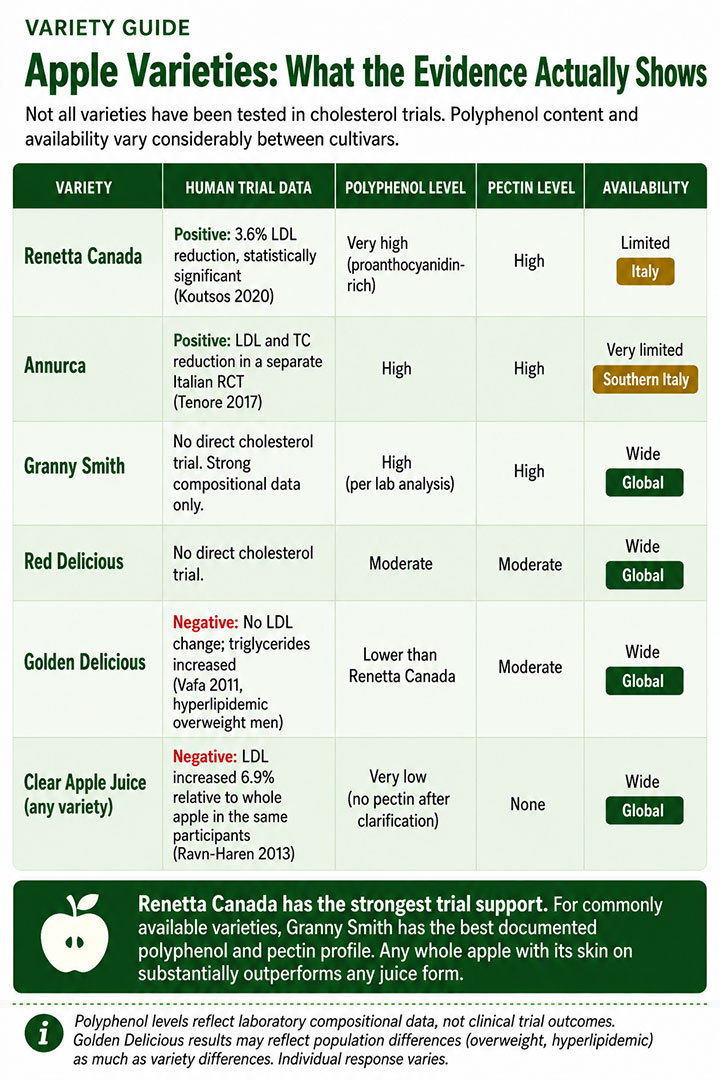 VARIETY GUIDE

Apple Varieties: What the Evidence Actually Shows

Not all varieties have been tested in cholesterol trials. Polyphenol content and availability vary considerably between cultivars.

| VARIETY | HUMAN TRIAL DATA | POLYPHENOL LEVEL | PECTIN LEVEL | AVAILABILITY |
|---|---|---|---|---|
| Renetta Canada | Positive: 3.6% LDL reduction, statistically significant (Koutsos 2020) | Very high (proanthocyanidin-rich) | High | Limited Italy |
| Annurca | Positive: LDL and TC reduction in a separate Italian RCT (Tenore 2017) | High | High | Very limited Southern Italy |
| Granny Smith | No direct cholesterol trial. Strong compositional data only. | High (per lab analysis) | High | Wide Global |
| Red Delicious | No direct cholesterol trial. | Moderate | Moderate | Wide Global |
| Golden Delicious | Negative: No LDL change; triglycerides increased (Vafa 2011, hyperlipidemic overweight men) | Lower than Renetta Canada | Moderate | Wide Global |
| Clear Apple Juice (any variety) | Negative: LDL increased 6.9% relative to whole apple in the same participants (Ravn-Haren 2013) | Very low (no pectin after clarification) | None | Wide Global |

Renetta Canada has the strongest trial support. For commonly available varieties, Granny Smith has the best documented polyphenol and pectin profile. Any whole apple with its skin on substantially outperforms any juice form.

i Polyphenol levels reflect laboratory compositional data, not clinical trial outcomes. Golden Delicious results may reflect population differences (overweight, hyperlipidemic) as much as variety differences. Individual response varies.